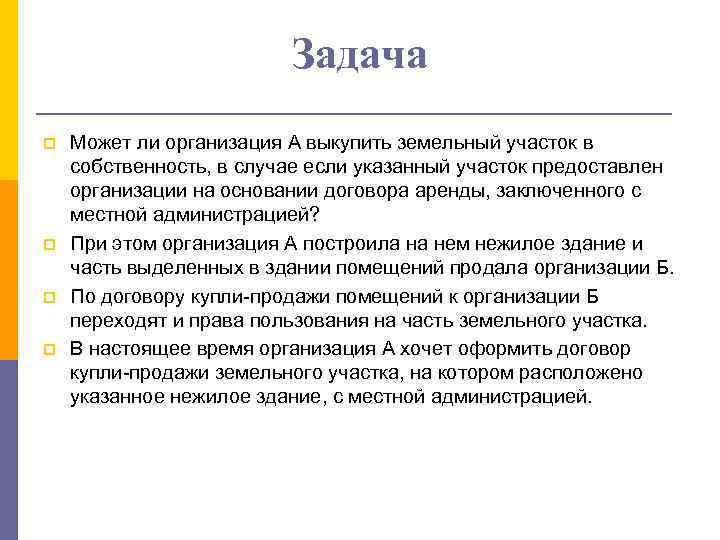 Задача

Может ли организация А выкупить земельный участок в собственность, в случае если указанный участок предоставлен организации на основании договора аренды, заключенного с местной администрацией?

При этом организация А построила на нем нежилое здание и часть выделенных в здании помещений продала организации Б.

По договору купли-продажи помещений к организации Б переходят и права пользования на часть земельного участка.

В настоящее время организация А хочет оформить договор купли-продажи земельного участка, на котором расположено указанное нежилое здание, с местной администрацией.